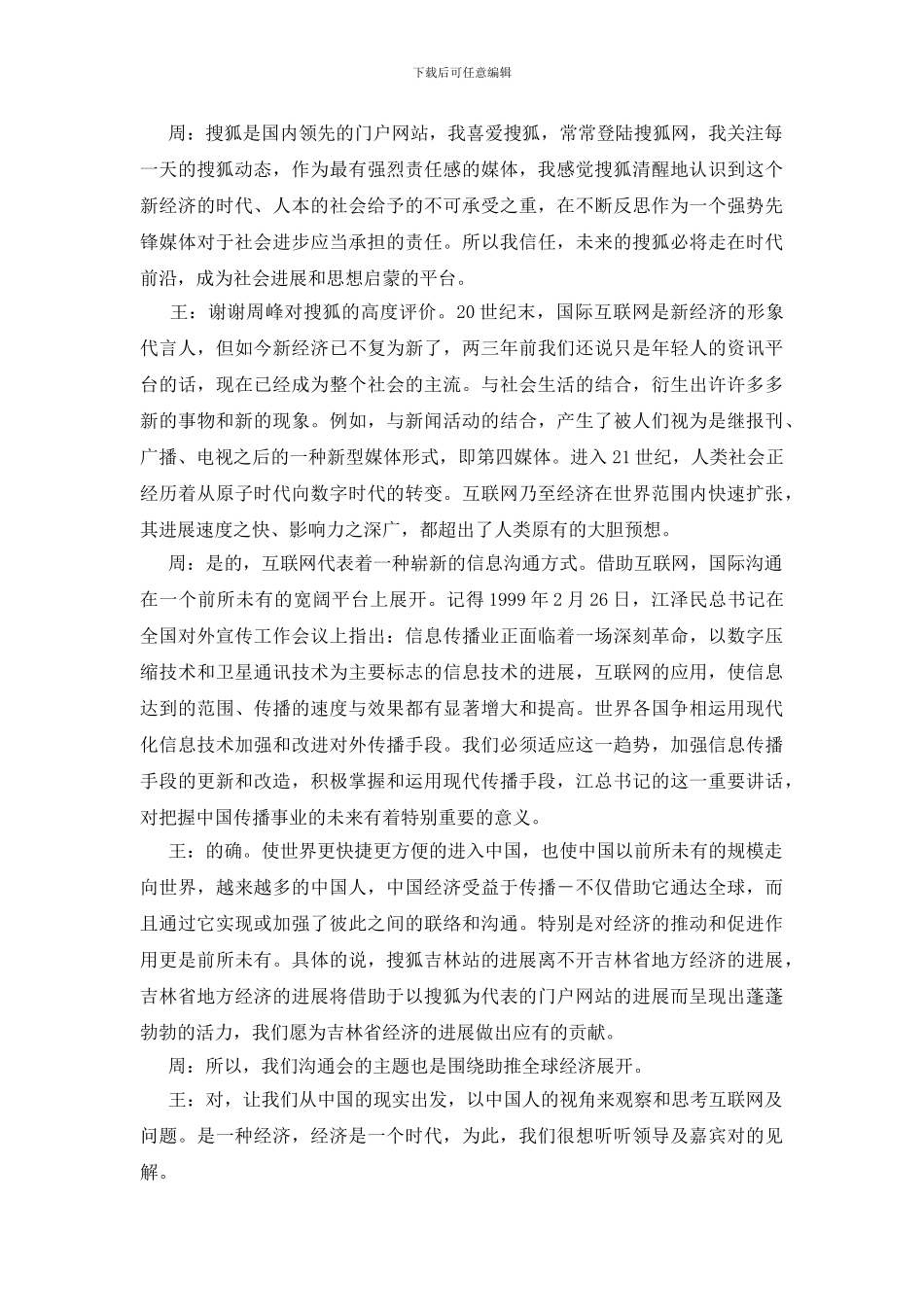 下载后可任意编辑

周：搜狐是国内领先的门户网站，我喜爱搜狐，常常登陆搜狐网，我关注每一天的搜狐动态，作为最有强烈责任感的媒体，我感觉搜狐清醒地认识到这个新经济的时代、人本的社会给予的不可承受之重，在不断反思作为一个强势先锋媒体对于社会进步应当承担的责任。所以我信任，未来的搜狐必将走在时代前沿，成为社会进展和思想启蒙的平台。

王：谢谢周峰对搜狐的高度评价。20世纪末，国际互联网是新经济的形象代言人，但如今新经济已不复为新了，两三年前我们还说只是年轻人的资讯平台的话，现在已经成为整个社会的主流。与社会生活的结合，衍生出许许多多新的事物和新的现象。例如，与新闻活动的结合，产生了被人们视为是继报刊、广播、电视之后的一种新型媒体形式，即第四媒体。进入21世纪，人类社会正经历着从原子时代向数字时代的转变。互联网乃至经济在世界范围内快速扩张，其进展速度之快、影响力之深广，都超出了人类原有的大胆预想。

周：是的，互联网代表着一种崭新的信息沟通方式。借助互联网，国际沟通在一个前所未有的宽阔平台上展开。记得1999年2月26日，江泽民总书记在全国对外宣传工作会议上指出：信息传播业正面临着一场深刻革命，以数字压缩技术和卫星通讯技术为主要标志的信息技术的进展，互联网的应用，使信息达到的范围、传播的速度与效果都有显著增大和提高。世界各国争相运用现代化信息技术加强和改进对外传播手段。我们必须适应这一趋势，加强信息传播手段的更新和改造，积极掌握和运用现代传播手段，江总书记的这一重要讲话，对把握中国传播事业的未来有着特别重要的意义。

王：的确。使世界更快捷更方便的进入中国，也使中国以前所未有的规模走向世界，越来越多的中国人，中国经济受益于传播－不仅借助它通达全球，而且通过它实现或加强了彼此之间的联络和沟通。特别是对经济的推动和促进作用更是前所未有。具体的说，搜狐吉林站的进展离不开吉林省地方经济的进展，吉林省地方经济的进展将借助于以搜狐为代表的门户网站的进展而呈现出蓬蓬勃勃的活力，我们愿为吉林省经济的进展做出应有的贡献。

周：所以，我们沟通会的主题也是围绕助推全球经济展开。

王：对，让我们从中国的现实出发，以中国人的视角来观察和思考互联网及问题。是一种经济，经济是一个时代，为此，我们很想听听领导及嘉宾对的见解。